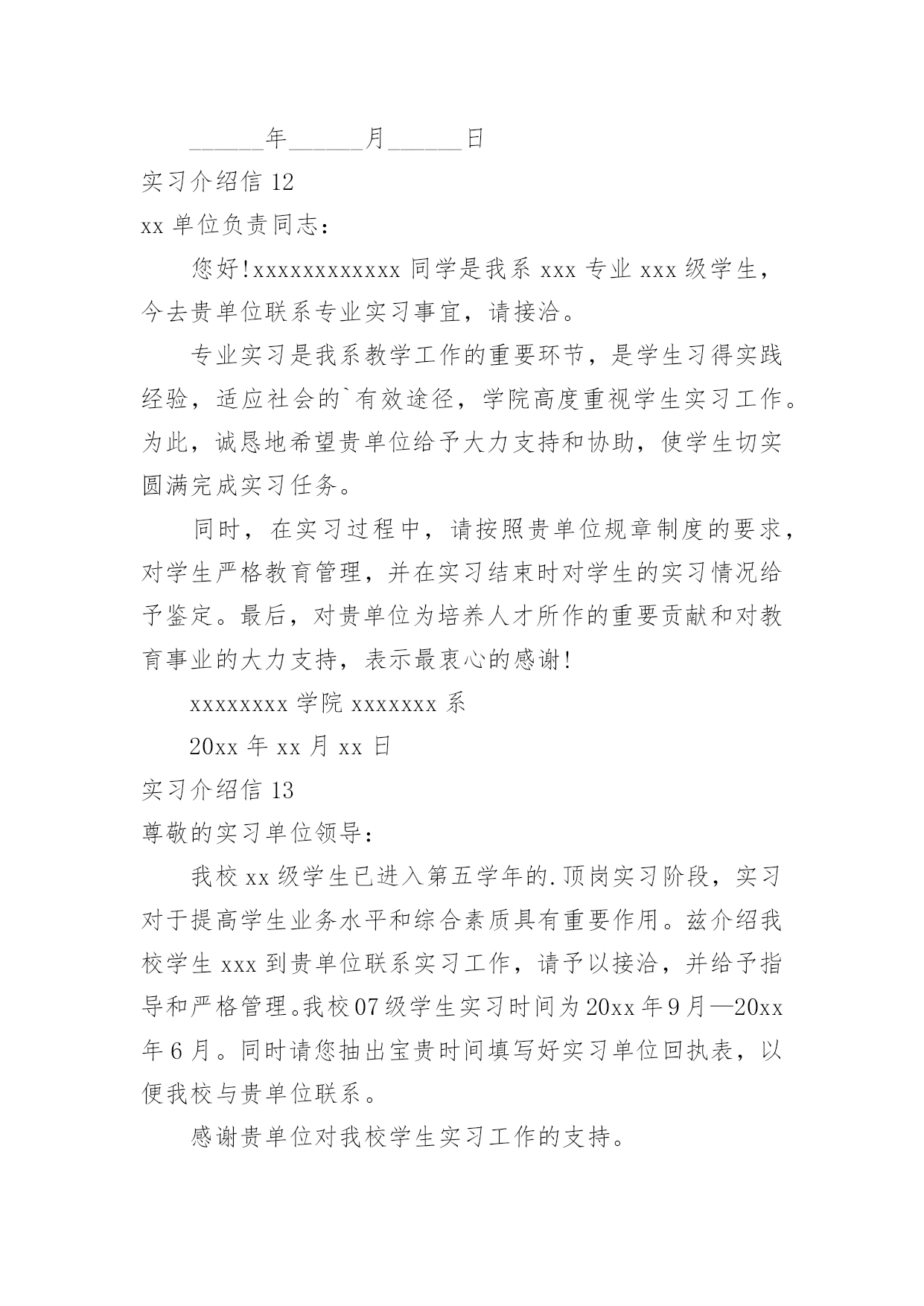 ______年______月______日

实习介绍信 12

xx 单位负责同志：

您好!xxxxxxxxxxxx 同学是我系 xxx 专业 xxx 级学生，今去贵单位联系专业实习事宜，请接洽。

专业实习是我系教学工作的重要环节，是学生习得实践经验，适应社会的`有效途径，学院高度重视学生实习工作。为此，诚恳地希望贵单位给予大力支持和协助，使学生切实圆满完成实习任务。

同时，在实习过程中，请按照贵单位规章制度的要求，对学生严格教育管理，并在实习结束时对学生的实习情况给予鉴定。最后，对贵单位为培养人才所作的重要贡献和对教育事业的大力支持，表示最衷心的感谢!

xxxxxxxx 学院 xxxxxxx 系

20xx 年 xx 月 xx 日

实习介绍信 13

尊敬的实习单位领导：

我校 xx 级学生已进入第五学年的.顶岗实习阶段，实习对于提高学生业务水平和综合素质具有重要作用。兹介绍我校学生 xxx 到贵单位联系实习工作，请予以接洽，并给予指导和严格管理。我校 07 级学生实习时间为 20xx 年 9 月—20xx 年 6 月。同时请您抽出宝贵时间填写好实习单位回执表，以便我校与贵单位联系。

感谢贵单位对我校学生实习工作的支持。